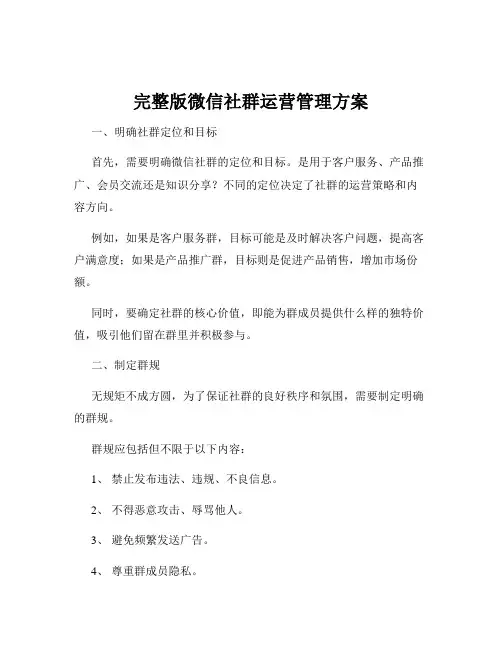 完整版微信社群运营管理方案

一、明确社群定位和目标

首先，需要明确微信社群的定位和目标。是用于客户服务、产品推广、会员交流还是知识分享？不同的定位决定了社群的运营策略和内容方向。

例如，如果是客户服务群，目标可能是及时解决客户问题，提高客户满意度；如果是产品推广群，目标则是促进产品销售，增加市场份额。

同时，要确定社群的核心价值，即能为群成员提供什么样的独特价值，吸引他们留在群里并积极参与。

二、制定群规

无规矩不成方圆，为了保证社群的良好秩序和氛围，需要制定明确的群规。

群规应包括但不限于以下内容：

1、 禁止发布违法、违规、不良信息。

2、 不得恶意攻击、辱骂他人。

3、 避免频繁发送广告。

4、 尊重群成员隐私。